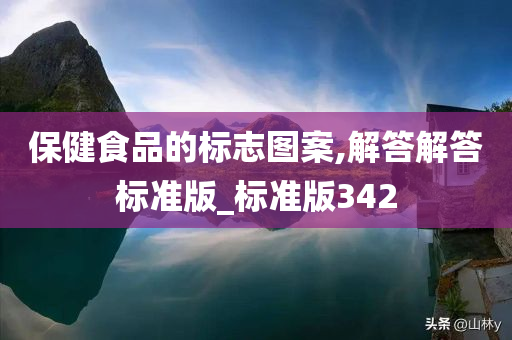 保健食品的标志图案,解答解答标准版_标准版342

头条 @山林y